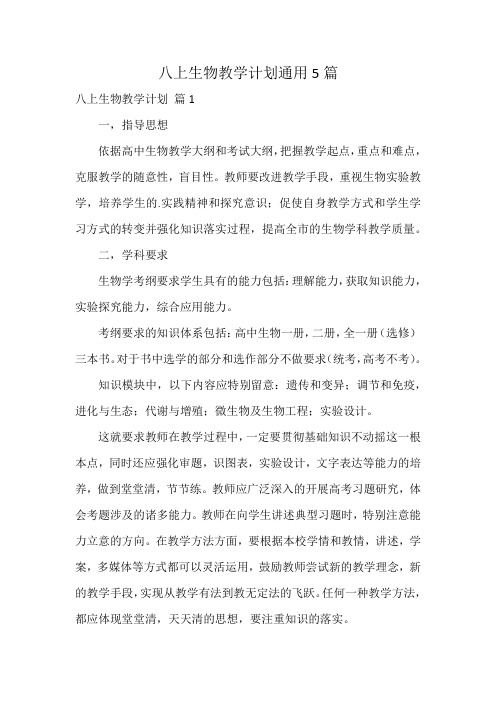 八上生物教学计划通用5篇

八上生物教学计划 篇1

一，指导思想

依据高中生物教学大纲和考试大纲，把握教学起点，重点和难点，克服教学的随意性，盲目性。教师要改进教学手段，重视生物实验教学，培养学生的.实践精神和探究意识；促使自身教学方式和学生学习方式的转变并强化知识落实过程，提高全市的生物学科教学质量。

二，学科要求

生物学考纲要求学生具有的能力包括：理解能力，获取知识能力，实验探究能力，综合应用能力。

考纲要求的知识体系包括：高中生物一册，二册，全一册（选修）三本书。对于书中选学的部分和选作部分不做要求（统考，高考不考）。

知识模块中，以下内容应特别留意：遗传和变异；调节和免疫，进化与生态；代谢与增殖；微生物及生物工程；实验设计。

这就要求教师在教学过程中，一定要贯彻基础知识不动摇这一根本点，同时还应强化审题，识图表，实验设计，文字表达等能力的培养，做到堂堂清，节节练。教师应广泛深入的开展高考习题研究，体会考题涉及的诸多能力。教师在向学生讲述典型习题时，特别注意能力立意的方向。在教学方法方面，要根据本校学情和教情，讲述，学案，多媒体等方式都可以灵活运用，鼓励教师尝试新的教学理念，新的教学手段，实现从教学有法到教无定法的飞跃。任何一种教学方法，都应体现堂堂清，天天清的思想，要注重知识的落实。